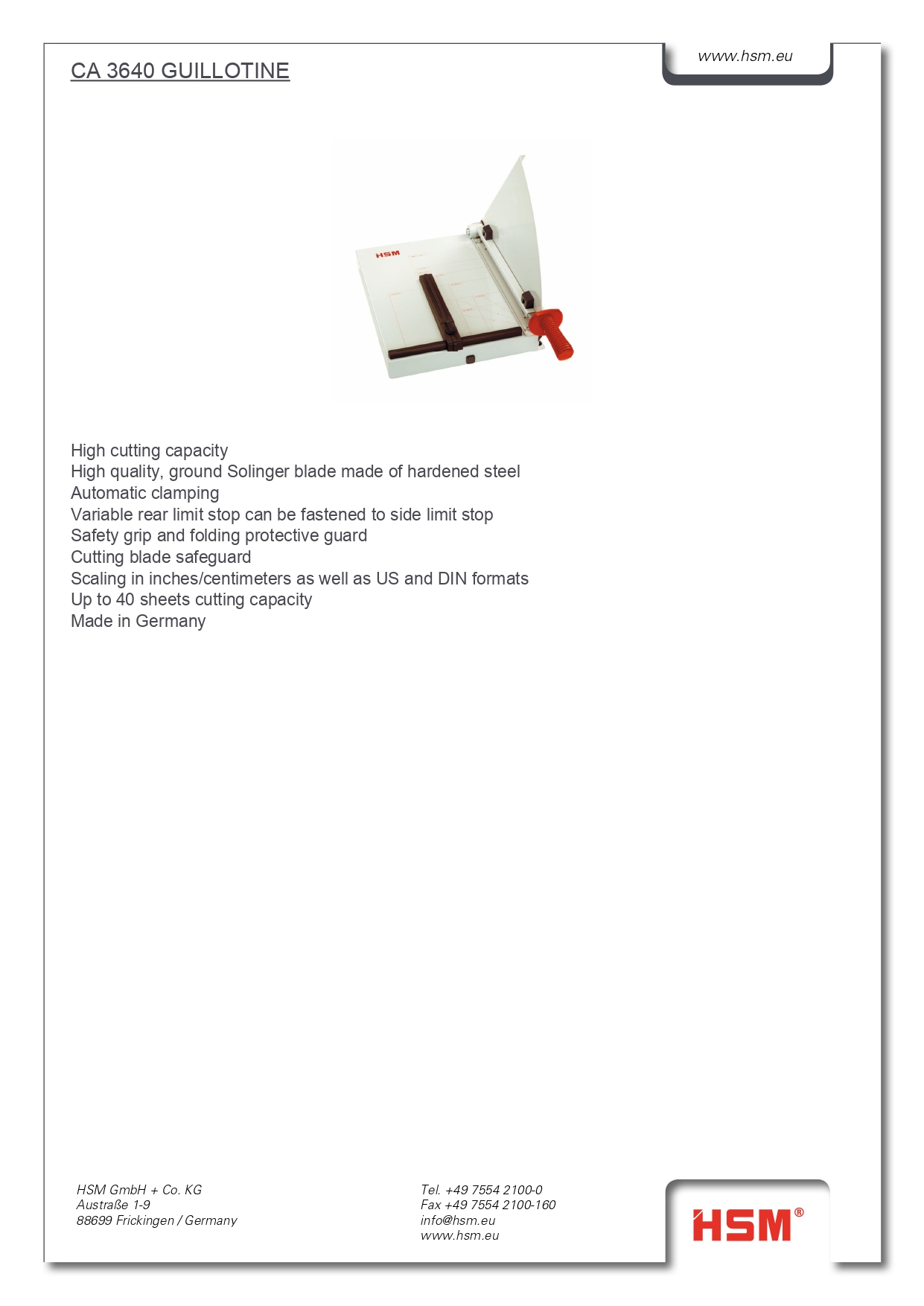 CA 3640 GUILLOTINE

www.hsm.eu

HSM

High cutting capacity
High quality, ground Solinger blade made of hardened steel
Automatic clamping
Variable rear limit stop can be fastened to side limit stop
Safety grip and folding protective guard
Cutting blade safeguard
Scaling in inches/centimeters as well as US and DIN formats
Up to 40 sheets cutting capacity
Made in Germany

HSM GmbH + Co. KG
Austraße 1-9
88699 Frickingen / Germany

Tel. +49 7554 2100-0
Fax +49 7554 2100-160
info@hsm.eu
www.hsm.eu

HSM®